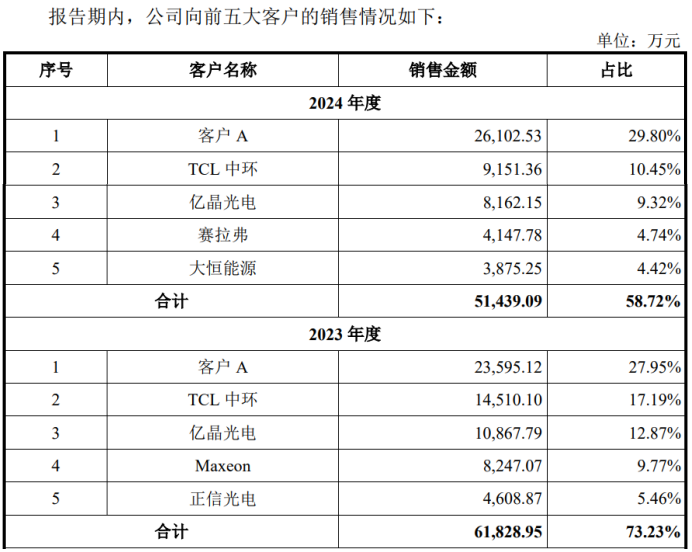 报告期内，公司向前五大客户的销售情况如下：

单位：万元

| 序号 | 客户名称 | 销售金额 | 占比 |
|---|---|---|---|
| 2024 年度 | | | |
| 1 | 客户 A | 26,102.53 | 29.80% |
| 2 | TCL 中环 | 9,151.36 | 10.45% |
| 3 | 亿晶光电 | 8,162.15 | 9.32% |
| 4 | 赛拉弗 | 4,147.78 | 4.74% |
| 5 | 大恒能源 | 3,875.25 | 4.42% |
| 合计 | | 51,439.09 | 58.72% |
| 2023 年度 | | | |
| 1 | 客户 A | 23,595.12 | 27.95% |
| 2 | TCL 中环 | 14,510.10 | 17.19% |
| 3 | 亿晶光电 | 10,867.79 | 12.87% |
| 4 | Maxeon | 8,247.07 | 9.77% |
| 5 | 正信光电 | 4,608.87 | 5.46% |
| 合计 | | 61,828.95 | 73.23% |